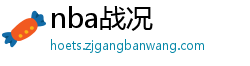 nba战况
hoets.zjgangbanwang.com